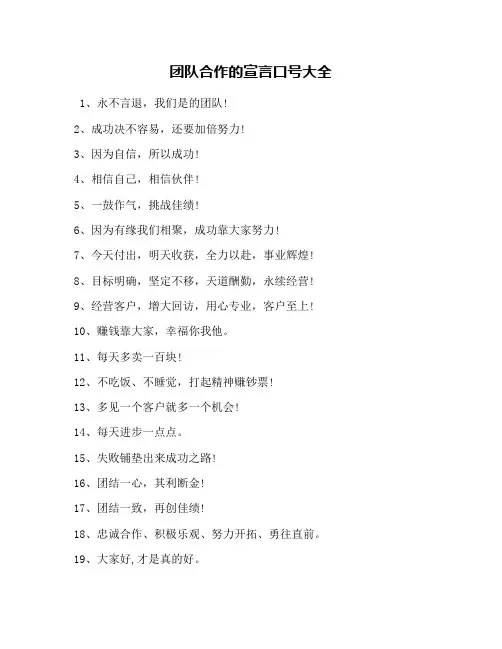 团队合作的宣言口号大全

1、永不言退，我们是的团队！

2、成功决不容易，还要加倍努力！

3、因为自信，所以成功！

4、相信自己，相信伙伴！

5、一鼓作气，挑战佳绩！

6、因为有缘我们相聚，成功靠大家努力！

7、今天付出，明天收获，全力以赴，事业辉煌！

8、目标明确，坚定不移，天道酬勤，永续经营！

9、经营客户，增大回访，用心专业，客户至上！

10、赚钱靠大家，幸福你我他。

11、每天多卖一百块！

12、不吃饭、不睡觉，打起精神赚钞票！

13、多见一个客户就多一个机会！

14、每天进步一点点。

15、失败铺垫出来成功之路！

16、团结一心，其利断金！

17、团结一致，再创佳绩！

18、忠诚合作、积极乐观、努力开拓、勇往直前。

19、大家好,才是真的好。